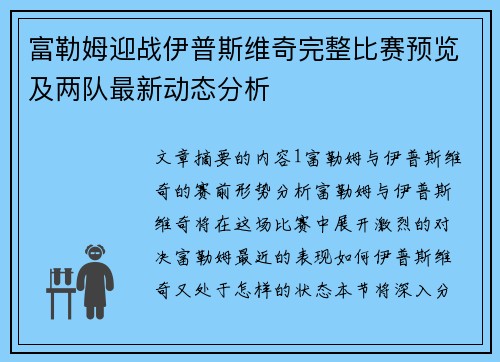 富勒姆迎战伊普斯维奇完整比赛预览及两队最新动态分析

文章摘要的内容1富勒姆与伊普斯维奇的赛前形势分析富勒姆与伊普斯维奇将在这场比赛中展开激烈的对决富勒姆最近的表现如何伊普斯维奇又处于怎样的状态本节将深入分